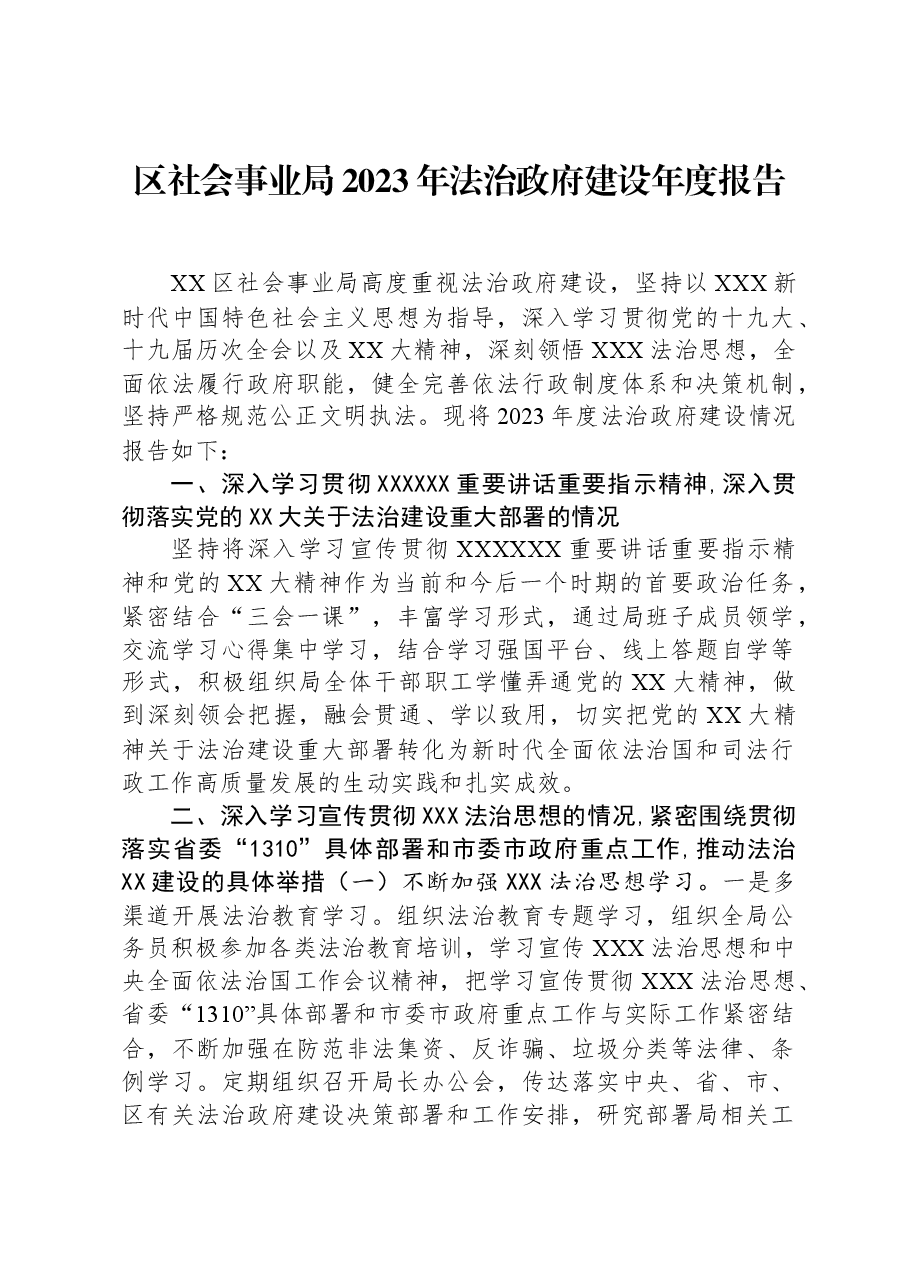 区社会事业局2023年法治政府建设年度报告

XX区社会事业局高度重视法治政府建设，坚持以XXX新时代中国特色社会主义思想为指导，深入学习贯彻党的十九大、十九届历次全会以及XX大精神，深刻领悟XXX法治思想，全面依法履行政府职能，健全完善依法行政制度体系和决策机制，坚持严格规范公正文明执法。现将2023年度法治政府建设情况报告如下：

一、深入学习贯彻XXXXXX重要讲话重要指示精神，深入贯彻落实党的XX大关于法治建设重大部署的情况

坚持将深入学习宣传贯彻XXXXXX重要讲话重要指示精神和党的XX大精神作为当前和今后一个时期的首要政治任务，紧密结合“三会一课”，丰富学习形式，通过局班子成员领学，交流学习心得集中学习，结合学习强国平台、线上答题自学等形式，积极组织局全体干部职工学懂弄通党的XX大精神，做到深刻领会把握，融会贯通、学以致用，切实把党的XX大精神关于法治建设重大部署转化为新时代全面依法治国和司法行政工作高质量发展的生动实践和扎实成效。

二、深入学习宣传贯彻XXX法治思想的情况，紧密围绕贯彻落实省委“1310”具体部署和市委市政府重点工作，推动法治XX建设的具体举措（一）不断加强XXX法治思想学习。一是多渠道开展法治教育学习。组织法治教育专题学习，组织全局公务员积极参加各类法治教育培训，学习宣传XXX法治思想和中央全面依法治国工作会议精神，把学习宣传贯彻XXX法治思想、省委“1310”具体部署和市委市政府重点工作与实际工作紧密结合，不断加强在防范非法集资、反诈骗、垃圾分类等法律、条例学习。定期组织召开局长办公会，传达落实中央、省、市、区有关法治政府建设决策部署和工作安排，研究部署局相关工